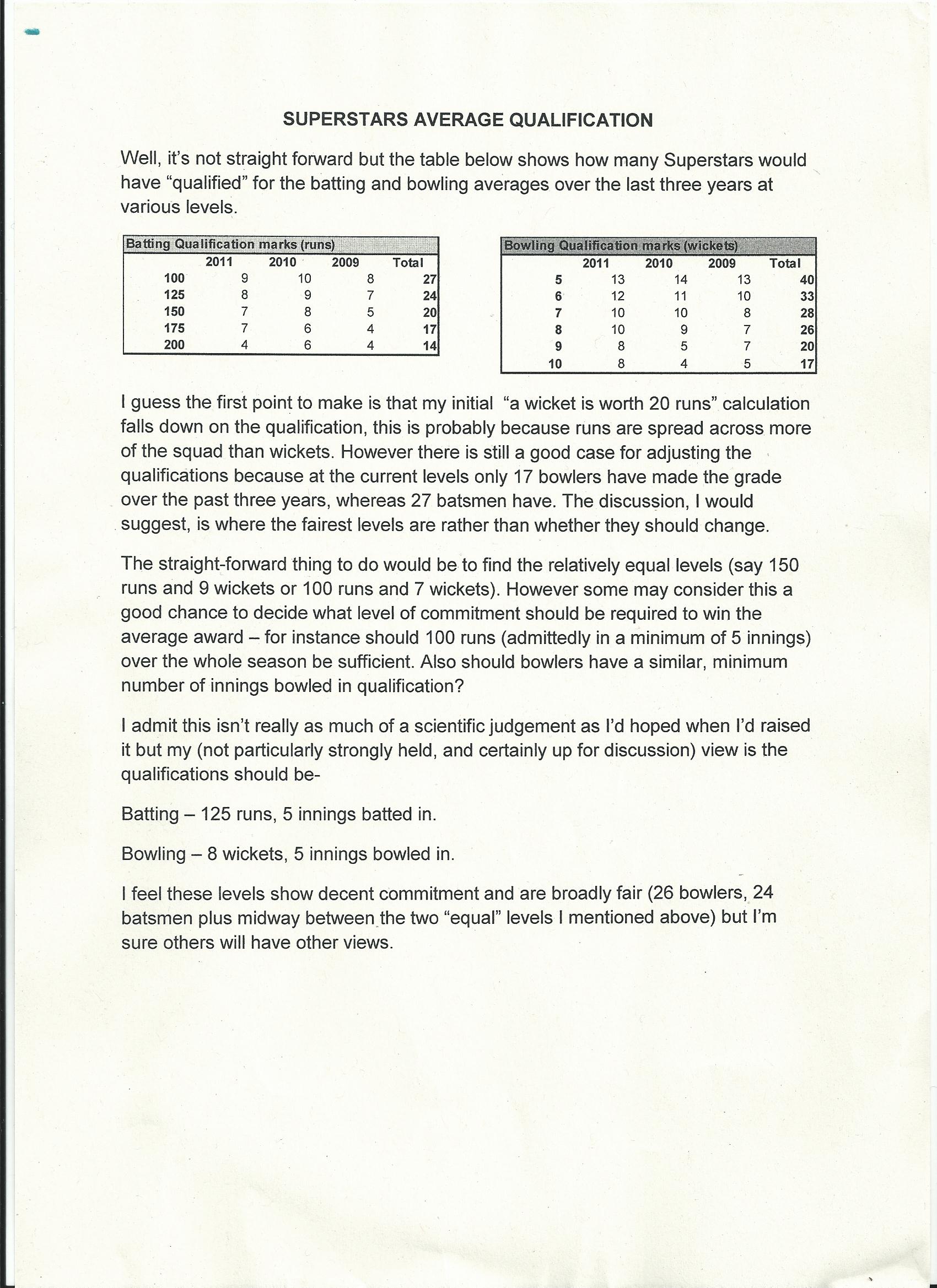 SUPERSTARS AVERAGE QUALIFICATION

Well, it's not straight forward but the table below shows how many Superstars would have "qualified" for the batting and bowling averages over the last three years at various levels.

Batting Qualification marks (runs)

| | 2011 | 2010 | 2009 | Total |
|---|---|---|---|---|
| 100 | 9 | 10 | 8 | 27 |
| 125 | 8 | 9 | 7 | 24 |
| 150 | 7 | 8 | 5 | 20 |
| 175 | 7 | 6 | 4 | 17 |
| 200 | 4 | 6 | 4 | 14 |

Bowling Qualification marks (wickets)

| | 2011 | 2010 | 2009 | Total |
|---|---|---|---|---|
| 5 | 13 | 14 | 13 | 40 |
| 6 | 12 | 11 | 10 | 33 |
| 7 | 10 | 10 | 8 | 28 |
| 8 | 10 | 9 | 7 | 26 |
| 9 | 8 | 5 | 7 | 20 |
| 10 | 8 | 4 | 5 | 17 |

I guess the first point to make is that my initial "a wicket is worth 20 runs" calculation falls down on the qualification, this is probably because runs are spread across more of the squad than wickets. However there is still a good case for adjusting the qualifications because at the current levels only 17 bowlers have made the grade over the past three years, whereas 27 batsmen have. The discussion, I would suggest, is where the fairest levels are rather than whether they should change.

The straight-forward thing to do would be to find the relatively equal levels (say 150 runs and 9 wickets or 100 runs and 7 wickets). However some may consider this a good chance to decide what level of commitment should be required to win the average award – for instance should 100 runs (admittedly in a minimum of 5 innings) over the whole season be sufficient. Also should bowlers have a similar, minimum number of innings bowled in qualification?

I admit this isn't really as much of a scientific judgement as I'd hoped when I'd raised it but my (not particularly strongly held, and certainly up for discussion) view is the qualifications should be-

Batting – 125 runs, 5 innings batted in.

Bowling – 8 wickets, 5 innings bowled in.

I feel these levels show decent commitment and are broadly fair (26 bowlers, 24 batsmen plus midway between the two "equal" levels I mentioned above) but I'm sure others will have other views.